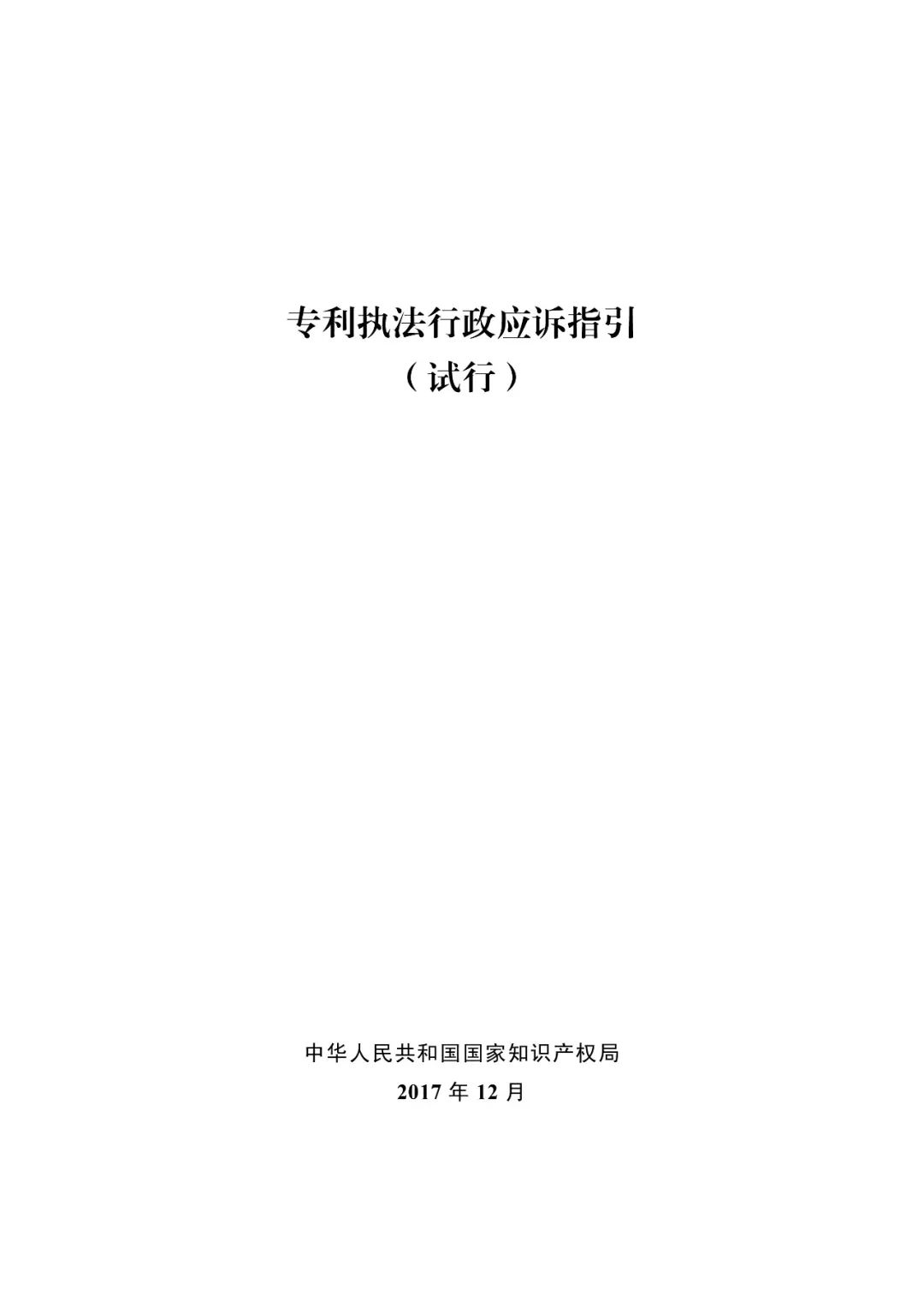 专利执法行政应诉指引
（试行）

中华人民共和国国家知识产权局
2017 年 12 月